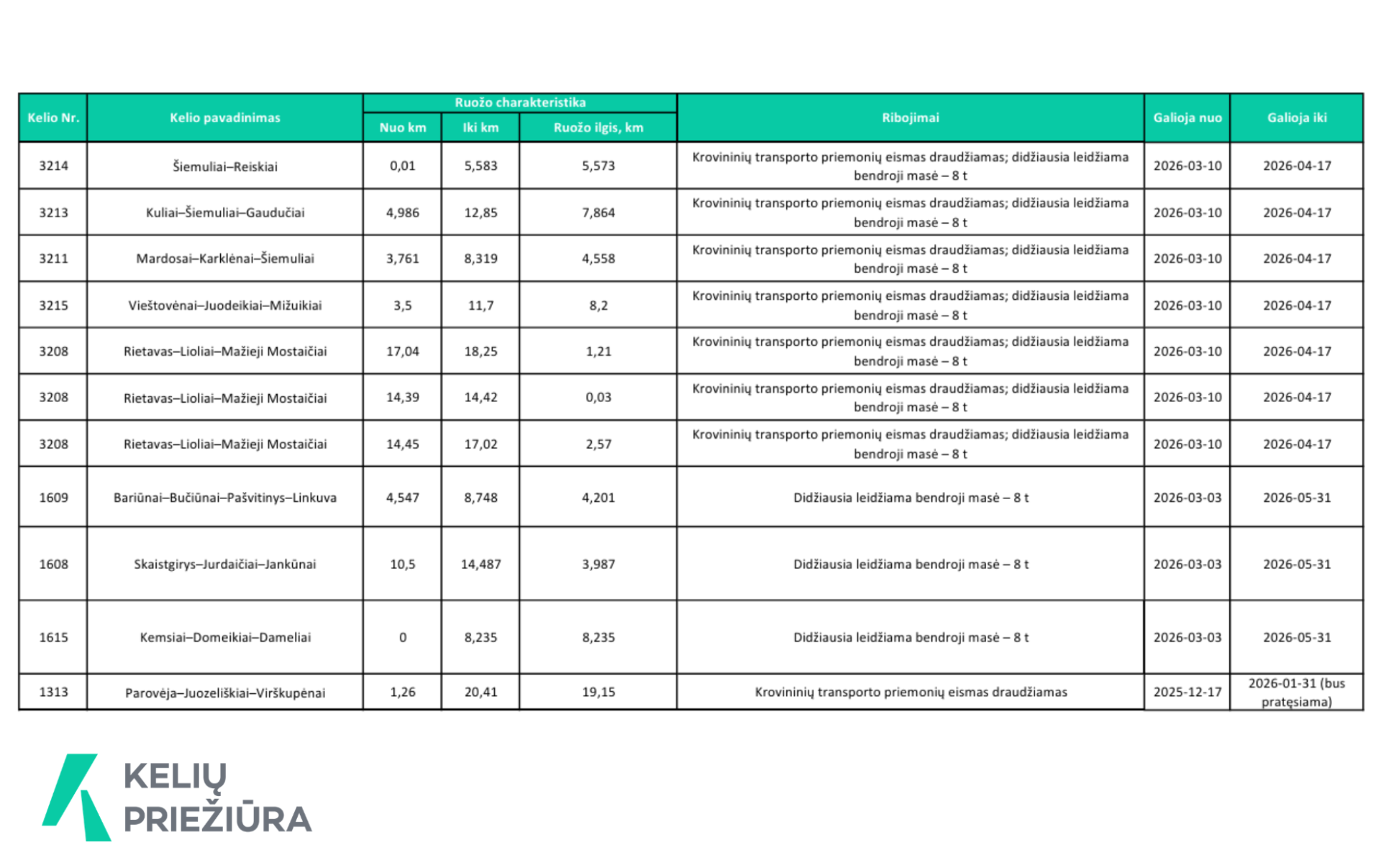 | Kelio Nr. | Kelio pavadinimas | Ruožo charakteristika |  |  | Ribojimai | Galioja nuo | Galioja iki |
|---|---|---|---|---|---|---|---|
|  |  | Nuo km | Iki km | Ruožo ilgis, km |  |  |  |
| 3214 | Šiemuliai–Reiskiai | 0,01 | 5,583 | 5,573 | Krovininių transporto priemonių eismas draudžiamas; didžiausia leidžiama bendroji masė – 8 t | 2026-03-10 | 2026-04-17 |
| 3213 | Kuliai–Šiemuliai–Gaudučiai | 4,986 | 12,85 | 7,864 | Krovininių transporto priemonių eismas draudžiamas; didžiausia leidžiama bendroji masė – 8 t | 2026-03-10 | 2026-04-17 |
| 3211 | Mardosai–Karklėnai–Šiemuliai | 3,761 | 8,319 | 4,558 | Krovininių transporto priemonių eismas draudžiamas; didžiausia leidžiama bendroji masė – 8 t | 2026-03-10 | 2026-04-17 |
| 3215 | Vieštovėnai–Juodeikiai–Mižuikiai | 3,5 | 11,7 | 8,2 | Krovininių transporto priemonių eismas draudžiamas; didžiausia leidžiama bendroji masė – 8 t | 2026-03-10 | 2026-04-17 |
| 3208 | Rietavas–Lioliai–Mažieji Mostaičiai | 17,04 | 18,25 | 1,21 | Krovininių transporto priemonių eismas draudžiamas; didžiausia leidžiama bendroji masė – 8 t | 2026-03-10 | 2026-04-17 |
| 3208 | Rietavas–Lioliai–Mažieji Mostaičiai | 14,39 | 14,42 | 0,03 | Krovininių transporto priemonių eismas draudžiamas; didžiausia leidžiama bendroji masė – 8 t | 2026-03-10 | 2026-04-17 |
| 3208 | Rietavas–Lioliai–Mažieji Mostaičiai | 14,45 | 17,02 | 2,57 | Krovininių transporto priemonių eismas draudžiamas; didžiausia leidžiama bendroji masė – 8 t | 2026-03-10 | 2026-04-17 |
| 1609 | Bariūnai–Bučiūnai–Pašvitinys–Linkuva | 4,547 | 8,748 | 4,201 | Didžiausia leidžiama bendroji masė – 8 t | 2026-03-03 | 2026-05-31 |
| 1608 | Skaistgirys–Jurdaičiai–Jankūnai | 10,5 | 14,487 | 3,987 | Didžiausia leidžiama bendroji masė – 8 t | 2026-03-03 | 2026-05-31 |
| 1615 | Kemsiai–Domeikiai–Dameliai | 0 | 8,235 | 8,235 | Didžiausia leidžiama bendroji masė – 8 t | 2026-03-03 | 2026-05-31 |
| 1313 | Parovėja–Juozeliškiai–Virškupėnai | 1,26 | 20,41 | 19,15 | Krovininių transporto priemonių eismas draudžiamas | 2025-12-17 | 2026-01-31 (bus pratęsiama) |

KELIŲ
PRIEŽIŪRA